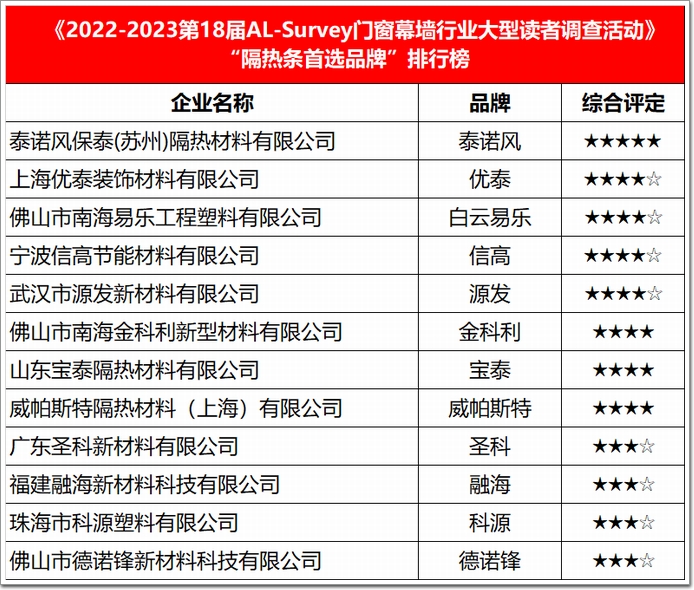 《2022-2023第18届AL-Survey门窗幕墙行业大型读者调查活动》
“隔热条首选品牌”排行榜

| 企业名称 | 品牌 | 综合评定 |
|---|---|---|
| 泰诺风保泰(苏州)隔热材料有限公司 | 泰诺风 | ★★★★★ |
| 上海优泰装饰材料有限公司 | 优泰 | ★★★★☆ |
| 佛山市南海易乐工程塑料有限公司 | 白云易乐 | ★★★★☆ |
| 宁波信高节能材料有限公司 | 信高 | ★★★★☆ |
| 武汉市源发新材料有限公司 | 源发 | ★★★★☆ |
| 佛山市南海金科利新型材料有限公司 | 金科利 | ★★★★ |
| 山东宝泰隔热材料有限公司 | 宝泰 | ★★★★ |
| 威帕斯特隔热材料（上海）有限公司 | 威帕斯特 | ★★★★ |
| 广东圣科新材料有限公司 | 圣科 | ★★★☆ |
| 福建融海新材料科技有限公司 | 融海 | ★★★☆ |
| 珠海市科源塑料有限公司 | 科源 | ★★★☆ |
| 佛山市德诺锋新材料科技有限公司 | 德诺锋 | ★★★☆ |